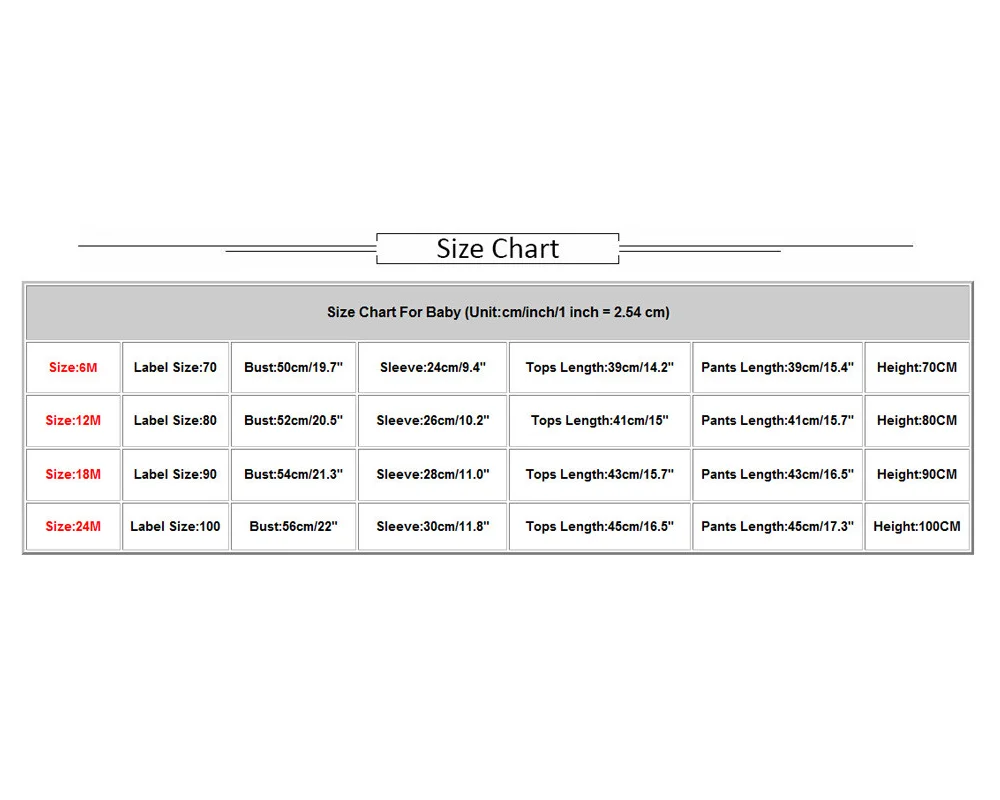 Size Chart

| Size Chart For Baby (Unit:cm/inch/1 inch = 2.54 cm) | | | | | | |
|---|---|---|---|---|---|---|
| Size:6M | Label Size:70 | Bust:50cm/19.7" | Sleeve:24cm/9.4" | Tops Length:39cm/14.2" | Pants Length:39cm/15.4" | Height:70CM |
| Size:12M | Label Size:80 | Bust:52cm/20.5" | Sleeve:26cm/10.2" | Tops Length:41cm/15" | Pants Length:41cm/15.7" | Height:80CM |
| Size:18M | Label Size:90 | Bust:54cm/21.3" | Sleeve:28cm/11.0" | Tops Length:43cm/15.7" | Pants Length:43cm/16.5" | Height:90CM |
| Size:24M | Label Size:100 | Bust:56cm/22" | Sleeve:30cm/11.8" | Tops Length:45cm/16.5" | Pants Length:45cm/17.3" | Height:100CM |